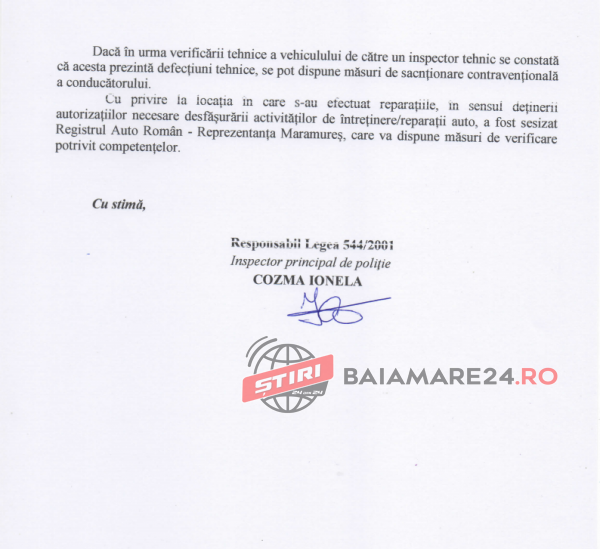 Dacă în urma verificării tehnice a vehiculului de către un inspector tehnic se constată că acesta prezintă defecțiuni tehnice, se pot dispune măsuri de sacnționare contravențională a conducătorului.

Cu privire la locația în care s-au efectuat reparațiile, în sensul deținerii autorizațiilor necesare desfășurării activităților de întreținere/reparații auto, a fost sesizat Registrul Auto Român - Reprezentanța Maramureș, care va dispune măsuri de verificare potrivit competențelor.

Cu stimă,

Responsabil Legea 544/2001
Inspector principal de poliție
COZMA IONELA

ȘTIRI 24 din 24
BAIAMARE24.RO